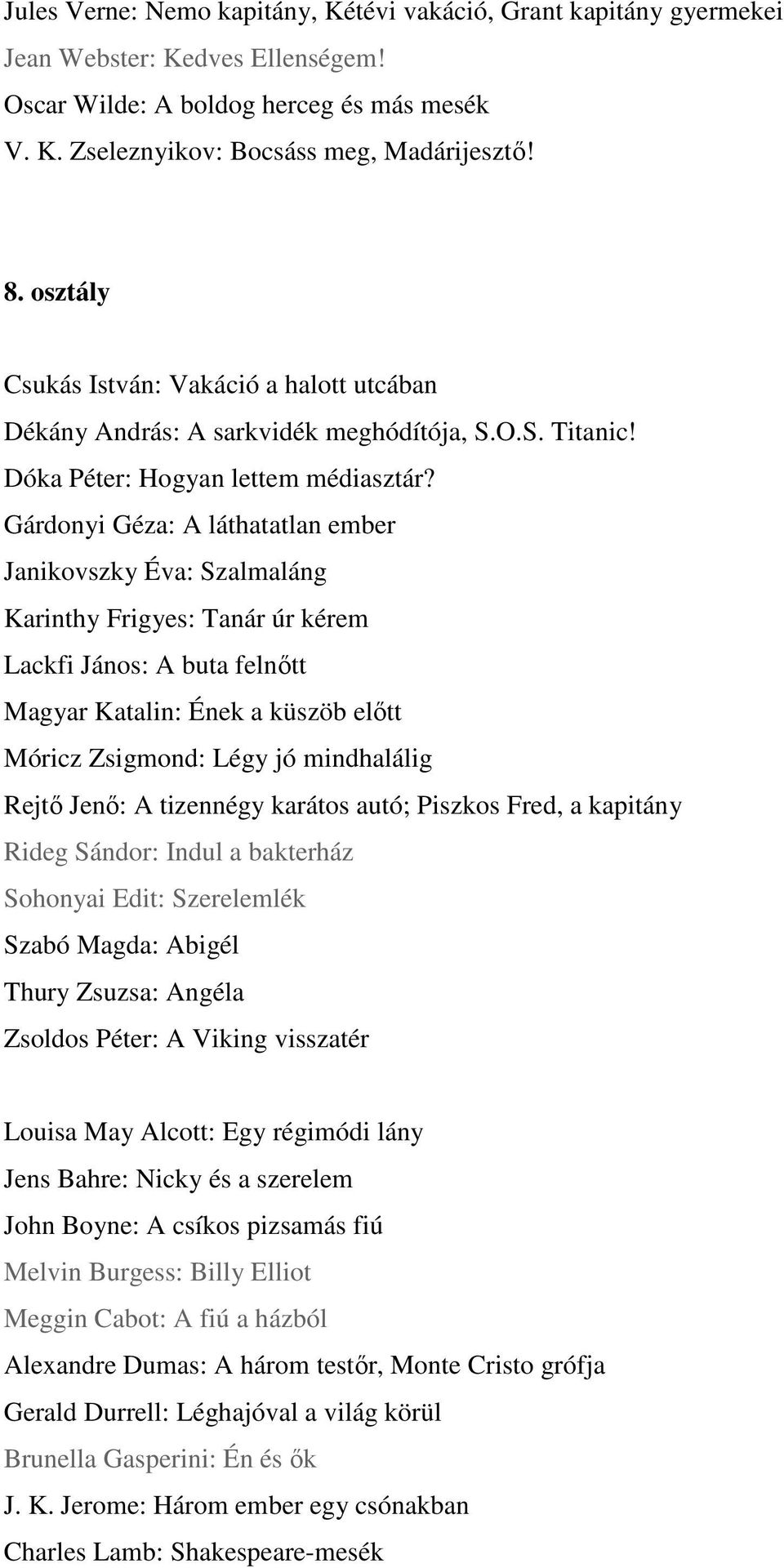 Jules Verne: Nemo kapitány, Kétévi vakáció, Grant kapitány gyermekei
Jean Webster: Kedves Ellenségem!
Oscar Wilde: A boldog herceg és más mesék
V. K. Zseleznyikov: Bocsáss meg, Madárijesztő!

8. osztály

Csukás István: Vakáció a halott utcában
Dékány András: A sarkvidék meghódítója, S.O.S. Titanic!
Dóka Péter: Hogyan lettem médiasztár?
Gárdonyi Géza: A láthatatlan ember
Janikovszky Éva: Szalmaláng
Karinthy Frigyes: Tanár úr kérem
Lackfi János: A buta felnőtt
Magyar Katalin: Ének a küszöb előtt
Móricz Zsigmond: Légy jó mindhalálig
Rejtő Jenő: A tizennégy karátos autó; Piszkos Fred, a kapitány
Rideg Sándor: Indul a bakterház
Sohonyai Edit: Szerelemlék
Szabó Magda: Abigél
Thury Zsuzsa: Angéla
Zsoldos Péter: A Viking visszatér

Louisa May Alcott: Egy régimódi lány
Jens Bahre: Nicky és a szerelem
John Boyne: A csíkos pizsamás fiú
Melvin Burgess: Billy Elliot
Meggin Cabot: A fiú a házból
Alexandre Dumas: A három testőr, Monte Cristo grófja
Gerald Durrell: Léghajóval a világ körül
Brunella Gasperini: Én és ők
J. K. Jerome: Három ember egy csónakban
Charles Lamb: Shakespeare-mesék